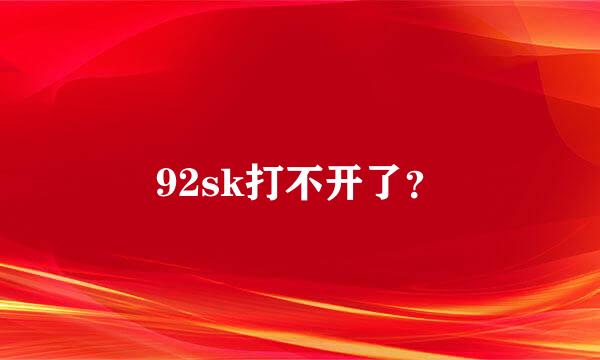 92sk打不开了？